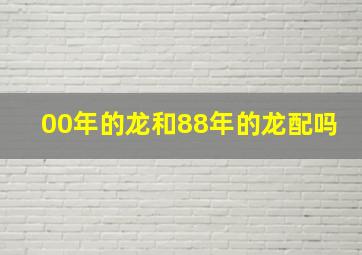 00年的龙和88年的龙配吗